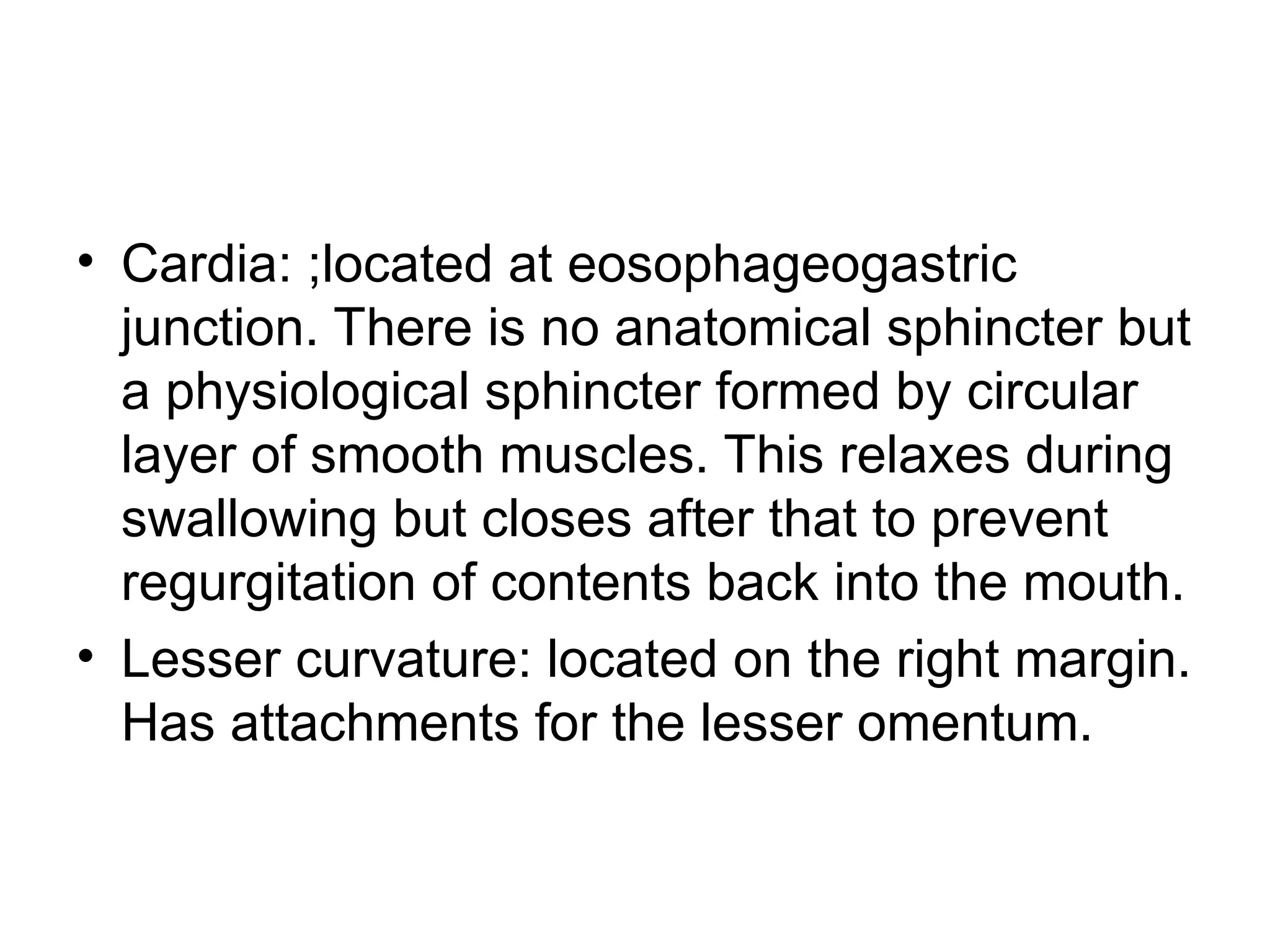 • Cardia: ;located at eosophageogastric junction. There is no anatomical sphincter but a physiological sphincter formed by circular layer of smooth muscles. This relaxes during swallowing but closes after that to prevent regurgitation of contents back into the mouth.
• Lesser curvature: located on the right margin. Has attachments for the lesser omentum.